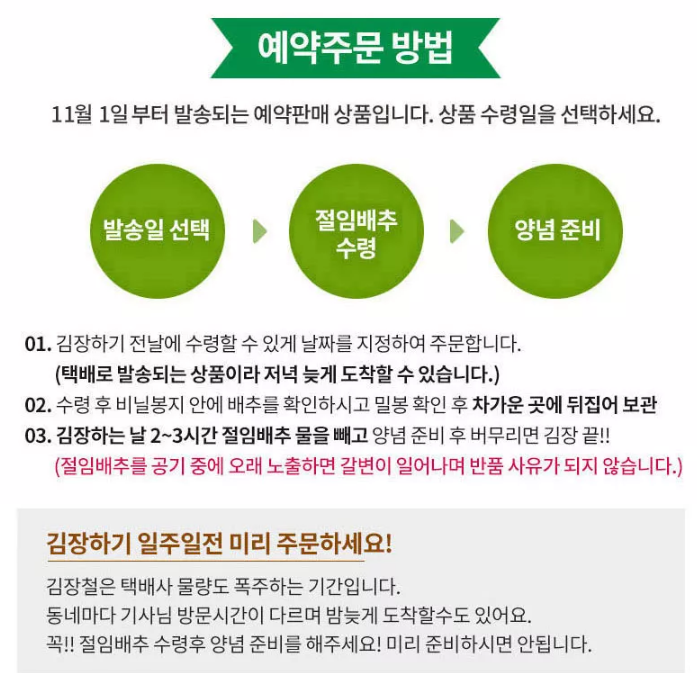 예약주문 방법

11월 1일 부터 발송되는 예약판매 상품입니다. 상품 수령일을 선택하세요.

발송일 선택

절임배추
수령

양념 준비

01. 김장하기 전날에 수령할 수 있게 날짜를 지정하여 주문합니다.
(택배로 발송되는 상품이라 저녁 늦게 도착할 수 있습니다.)
02. 수령 후 비닐봉지 안에 배추를 확인하시고 밀봉 확인 후 차가운 곳에 뒤집어 보관
03. 김장하는 날 2~3시간 절임배추 물을 빼고 양념 준비 후 버무리면 김장 끝!!
(절임배추를 공기 중에 오래 노출하면 갈변이 일어나며 반품 사유가 되지 않습니다.)

김장하기 일주일전 미리 주문하세요!

김장철은 택배사 물량도 폭주하는 기간입니다.
동네마다 기사님 방문시간이 다르며 밤늦게 도착할수도 있어요.
꼭!! 절임배추 수령후 양념 준비를 해주세요! 미리 준비하시면 안됩니다.